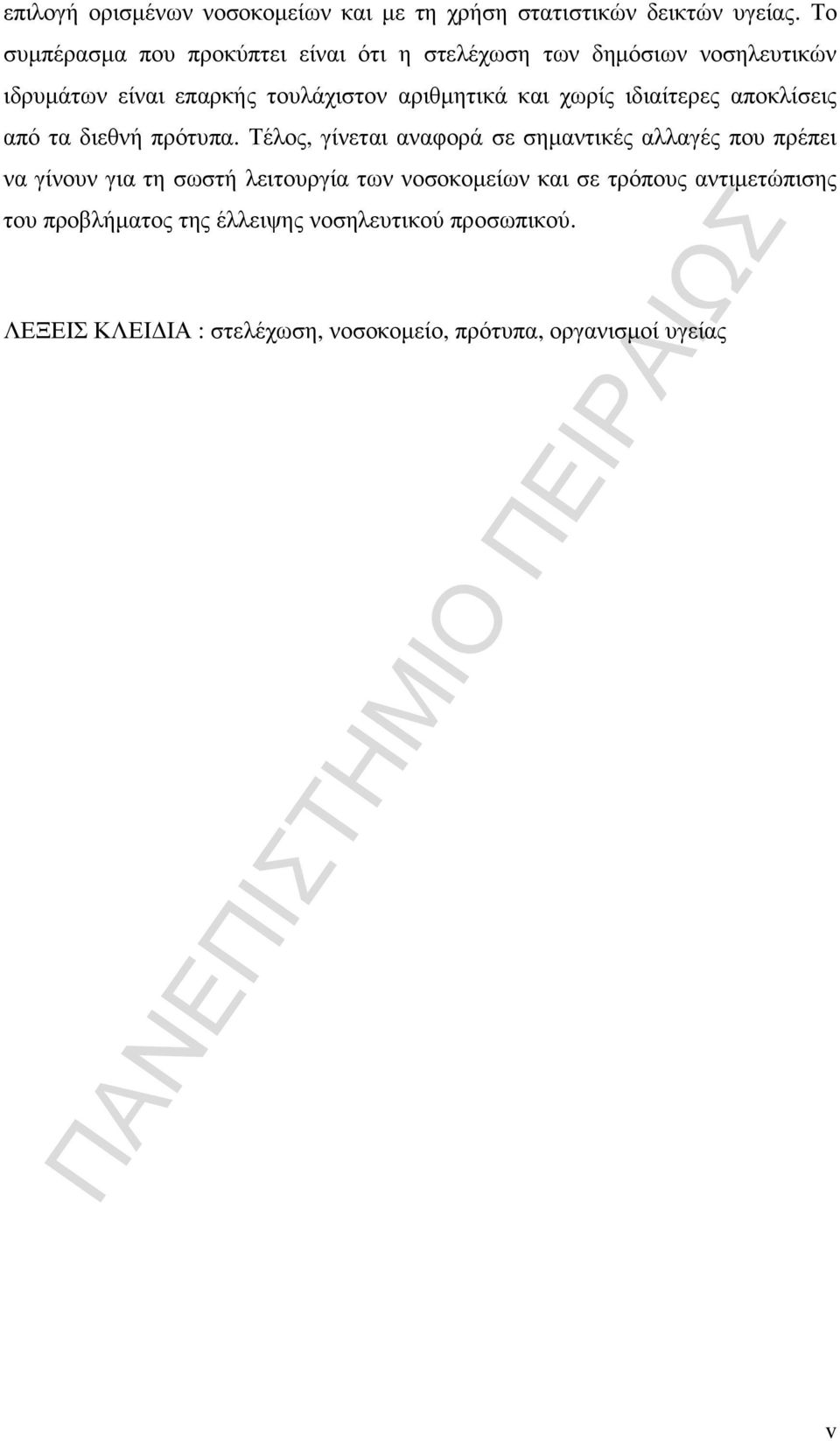 επιλογή ορισμένων νοσοκομείων και με τη χρήση στατιστικών δεικτών υγείας. Το συμπέρασμα που προκύπτει είναι ότι η στελέχωση των δημόσιων νοσηλευτικών ιδρυμάτων είναι επαρκής τουλάχιστον αριθμητικά και χωρίς ιδιαίτερες αποκλίσεις από τα διεθνή πρότυπα. Τέλος, γίνεται αναφορά σε σημαντικές αλλαγές που πρέπει να γίνουν για τη σωστή λειτουργία των νοσοκομείων και σε τρόπους αντιμετώπισης του προβλήματος της έλλειψης νοσηλευτικού προσωπικού.

ΛΕΞΕΙΣ ΚΛΕΙΔΙΑ : στελέχωση, νοσοκομείο, πρότυπα, οργανισμοί υγείας

ΠΑΝΕΠΙΣΤΗΜΙΟ ΠΕΙΡΑΙΩΣ

v